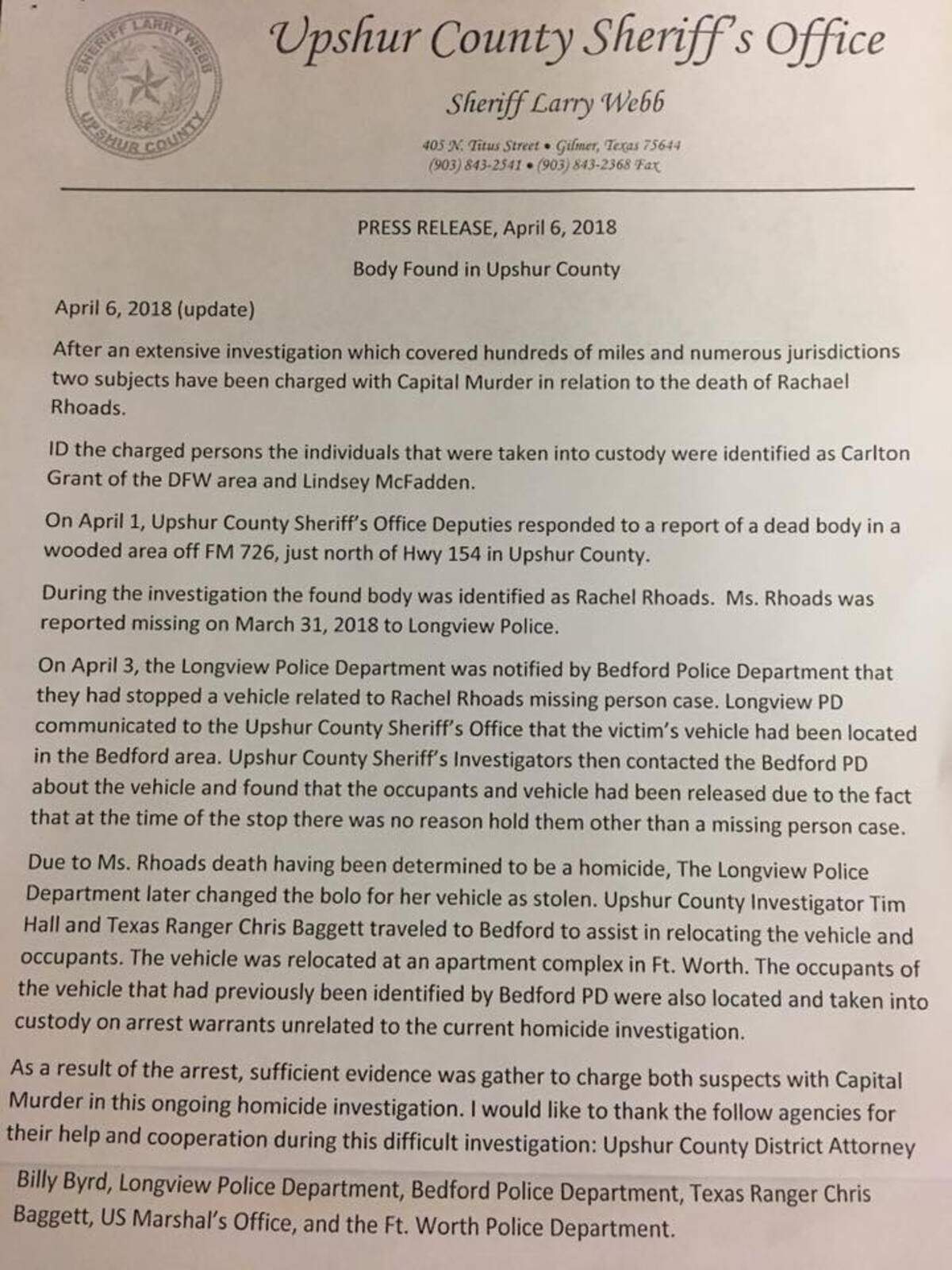 SHERIFF LARRY WEBB
UPSHUR COUNTY

Upshur County Sheriff's Office

Sheriff Larry Webb

405 N. Titus Street • Gilmer, Texas 75644
(903) 843-2541 • (903) 843-2368 Fax

PRESS RELEASE, April 6, 2018

Body Found in Upshur County

April 6, 2018 (update)

After an extensive investigation which covered hundreds of miles and numerous jurisdictions two subjects have been charged with Capital Murder in relation to the death of Rachael Rhoads.

ID the charged persons the individuals that were taken into custody were identified as Carlton Grant of the DFW area and Lindsey McFadden.

On April 1, Upshur County Sheriff's Office Deputies responded to a report of a dead body in a wooded area off FM 726, just north of Hwy 154 in Upshur County.

During the investigation the found body was identified as Rachel Rhoads. Ms. Rhoads was reported missing on March 31, 2018 to Longview Police.

On April 3, the Longview Police Department was notified by Bedford Police Department that they had stopped a vehicle related to Rachel Rhoads missing person case. Longview PD communicated to the Upshur County Sheriff's Office that the victim's vehicle had been located in the Bedford area. Upshur County Sheriff's Investigators then contacted the Bedford PD about the vehicle and found that the occupants and vehicle had been released due to the fact that at the time of the stop there was no reason hold them other than a missing person case.

Due to Ms. Rhoads death having been determined to be a homicide, The Longview Police Department later changed the bolo for her vehicle as stolen. Upshur County Investigator Tim Hall and Texas Ranger Chris Baggett traveled to Bedford to assist in relocating the vehicle and occupants. The vehicle was relocated at an apartment complex in Ft. Worth. The occupants of the vehicle that had previously been identified by Bedford PD were also located and taken into custody on arrest warrants unrelated to the current homicide investigation.

As a result of the arrest, sufficient evidence was gather to charge both suspects with Capital Murder in this ongoing homicide investigation. I would like to thank the follow agencies for their help and cooperation during this difficult investigation: Upshur County District Attorney Billy Byrd, Longview Police Department, Bedford Police Department, Texas Ranger Chris Baggett, US Marshal's Office, and the Ft. Worth Police Department.